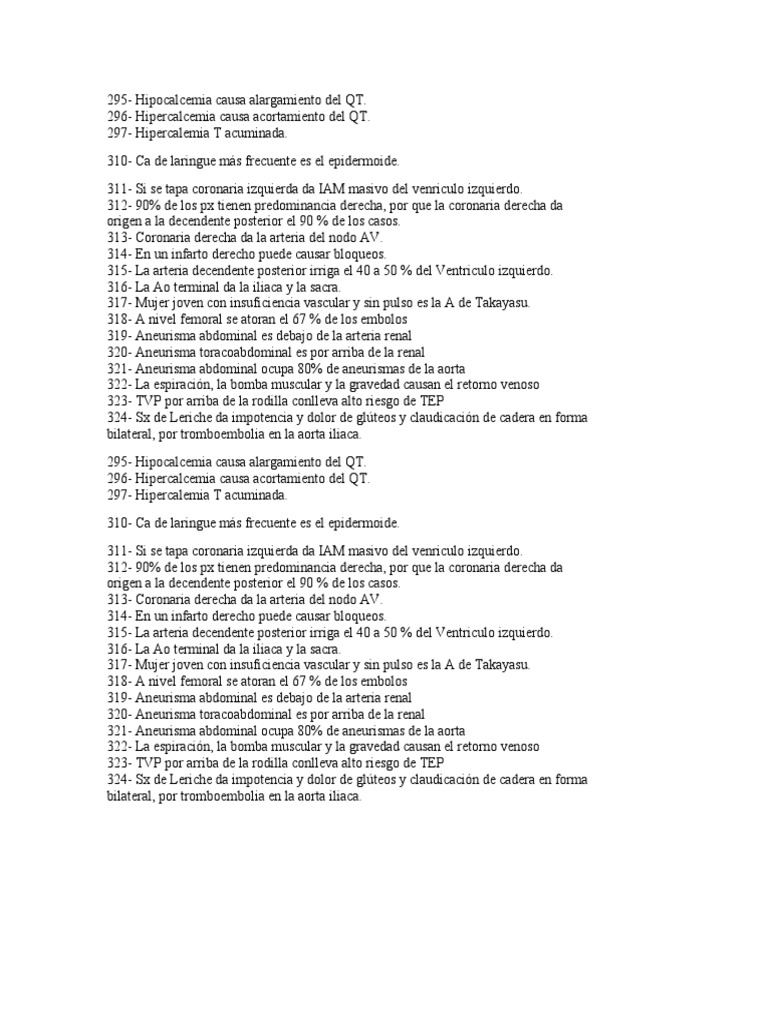 295- Hipocalcemia causa alargamiento del QT.
296- Hipercalcemia causa acortamiento del QT.
297- Hipercalemia T acuminada.

310- Ca de laringue más frecuente es el epidermoide.

311- Si se tapa coronaria izquierda da IAM masivo del venriculo izquierdo.
312- 90% de los px tienen predominancia derecha, por que la coronaria derecha da origen a la decendente posterior el 90 % de los casos.
313- Coronaria derecha da la arteria del nodo AV.
314- En un infarto derecho puede causar bloqueos.
315- La arteria decendente posterior irriga el 40 a 50 % del Ventriculo izquierdo.
316- La Ao terminal da la iliaca y la sacra.
317- Mujer joven con insuficiencia vascular y sin pulso es la A de Takayasu.
318- A nivel femoral se atoran el 67 % de los embolos
319- Aneurisma abdominal es debajo de la arteria renal
320- Aneurisma toracoabdominal es por arriba de la renal
321- Aneurisma abdominal ocupa 80% de aneurismas de la aorta
322- La espiración, la bomba muscular y la gravedad causan el retorno venoso
323- TVP por arriba de la rodilla conlleva alto riesgo de TEP
324- Sx de Leriche da impotencia y dolor de glúteos y claudicación de cadera en forma bilateral, por tromboembolia en la aorta iliaca.

295- Hipocalcemia causa alargamiento del QT.
296- Hipercalcemia causa acortamiento del QT.
297- Hipercalemia T acuminada.

310- Ca de laringue más frecuente es el epidermoide.

311- Si se tapa coronaria izquierda da IAM masivo del venriculo izquierdo.
312- 90% de los px tienen predominancia derecha, por que la coronaria derecha da origen a la decendente posterior el 90 % de los casos.
313- Coronaria derecha da la arteria del nodo AV.
314- En un infarto derecho puede causar bloqueos.
315- La arteria decendente posterior irriga el 40 a 50 % del Ventriculo izquierdo.
316- La Ao terminal da la iliaca y la sacra.
317- Mujer joven con insuficiencia vascular y sin pulso es la A de Takayasu.
318- A nivel femoral se atoran el 67 % de los embolos
319- Aneurisma abdominal es debajo de la arteria renal
320- Aneurisma toracoabdominal es por arriba de la renal
321- Aneurisma abdominal ocupa 80% de aneurismas de la aorta
322- La espiración, la bomba muscular y la gravedad causan el retorno venoso
323- TVP por arriba de la rodilla conlleva alto riesgo de TEP
324- Sx de Leriche da impotencia y dolor de glúteos y claudicación de cadera en forma bilateral, por tromboembolia en la aorta iliaca.